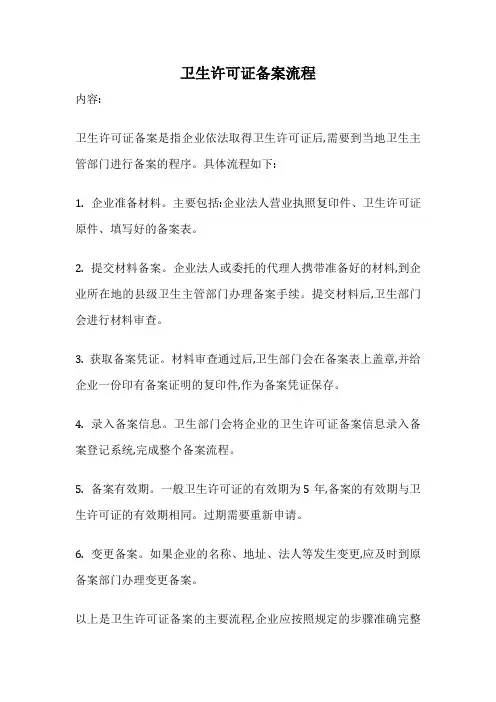 卫生许可证备案流程

内容:

卫生许可证备案是指企业依法取得卫生许可证后,需要到当地卫生主管部门进行备案的程序。具体流程如下:

1. 企业准备材料。主要包括:企业法人营业执照复印件、卫生许可证原件、填写好的备案表。

2. 提交材料备案。企业法人或委托的代理人携带准备好的材料,到企业所在地的县级卫生主管部门办理备案手续。提交材料后,卫生部门会进行材料审查。

3. 获取备案凭证。材料审查通过后,卫生部门会在备案表上盖章,并给企业一份印有备案证明的复印件,作为备案凭证保存。

4. 录入备案信息。卫生部门会将企业的卫生许可证备案信息录入备案登记系统,完成整个备案流程。

5. 备案有效期。一般卫生许可证的有效期为 5 年,备案的有效期与卫生许可证的有效期相同。过期需要重新申请。

6. 变更备案。如果企业的名称、地址、法人等发生变更,应及时到原备案部门办理变更备案。

以上是卫生许可证备案的主要流程,企业应按照规定的步骤准确完整